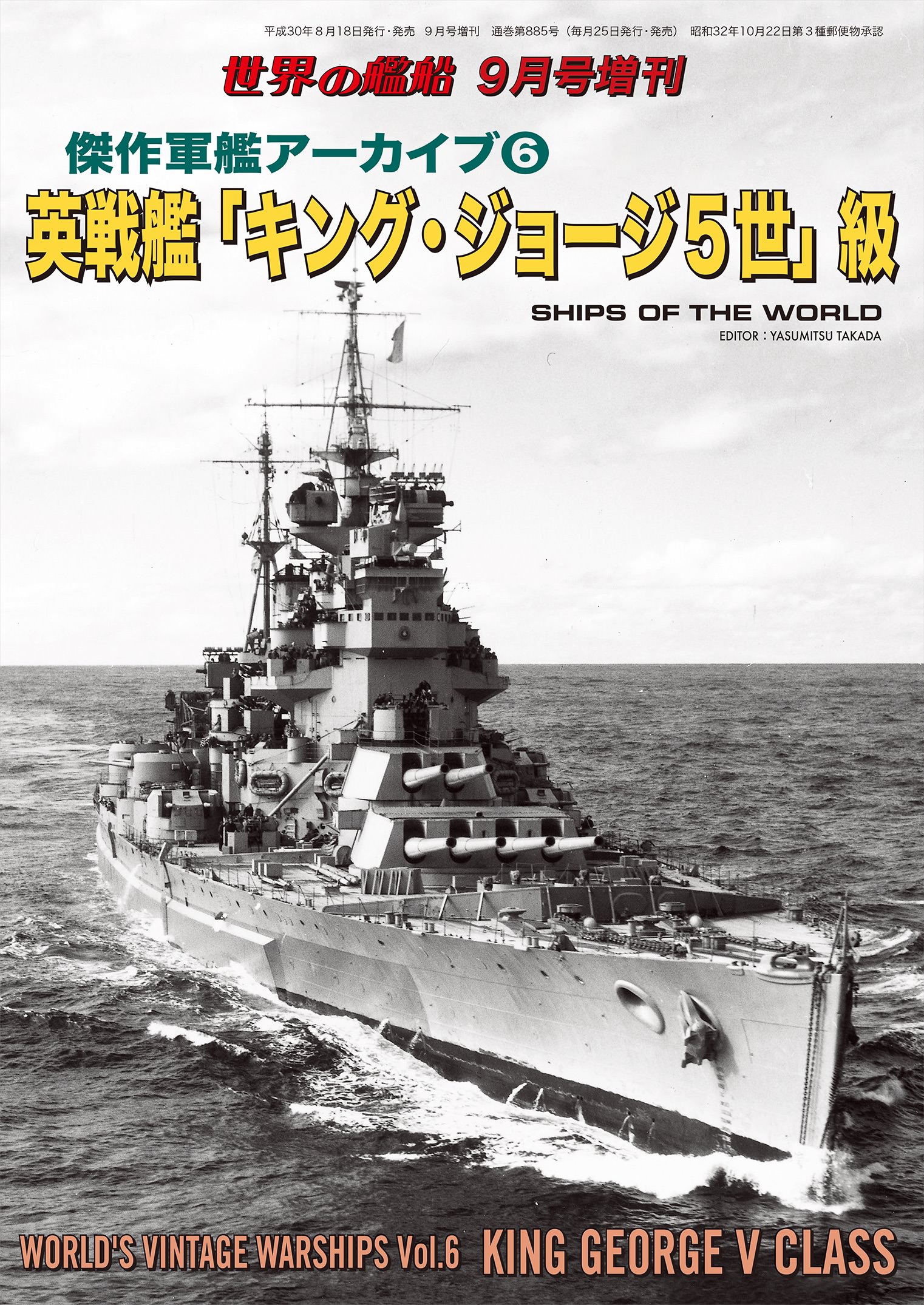 平成30年8月18日発行・発売 9月号増刊 通巻第885号（毎月25日発行・発売） 昭和32年10月22日第3種郵便物承認

世界の艦船 9月号増刊

傑作軍艦アーカイブ⑥

英戦艦「キング・ジョージ5世」級

SHIPS OF THE WORLD

EDITOR : YASUMITSU TAKADA

WORLD'S VINTAGE WARSHIPS Vol.6 KING GEORGE V CLASS